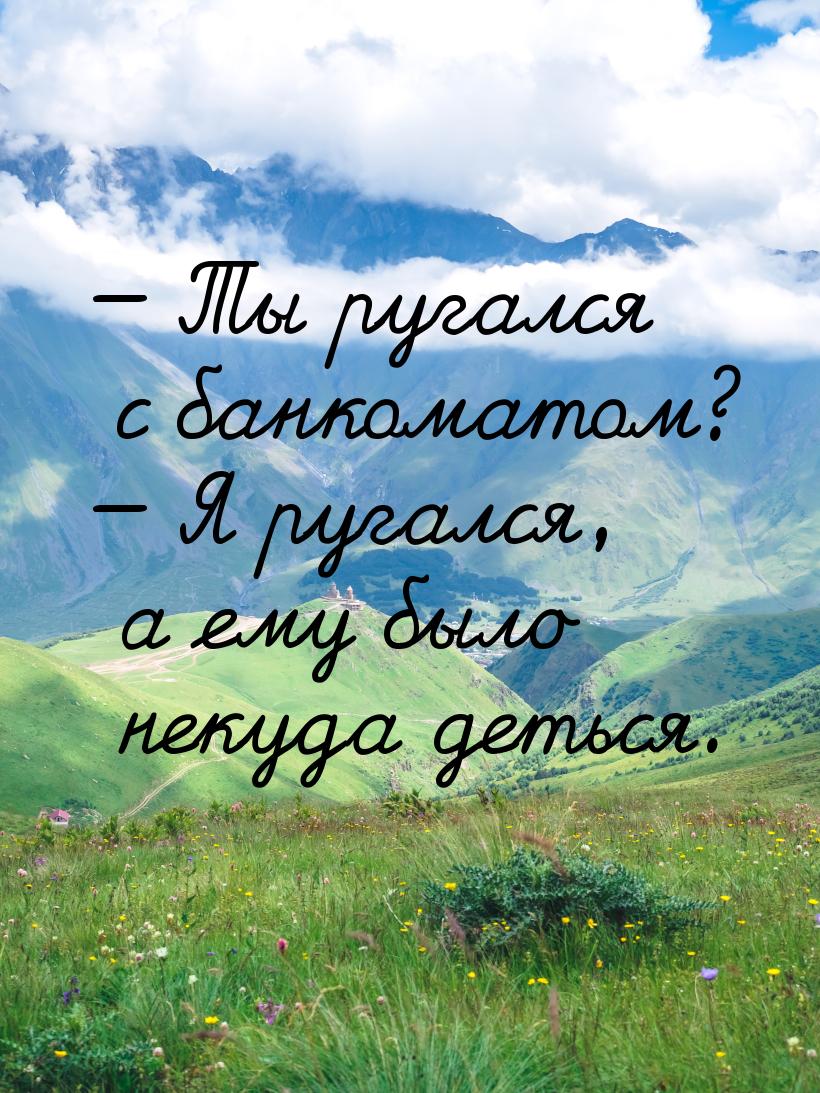 — Ты ругался с банкоматом?
— Я ругался, а ему было некуда деться.